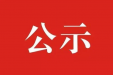 公示